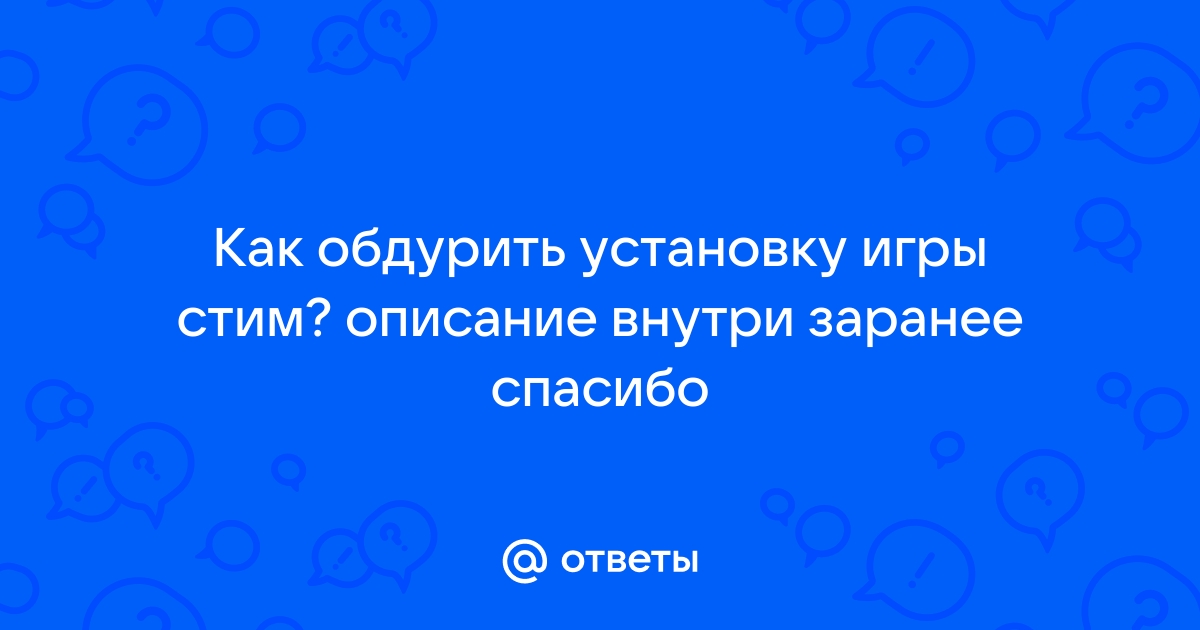 Как обдурить установку игры стим? описание внутри заранее спасибо

@ ответы